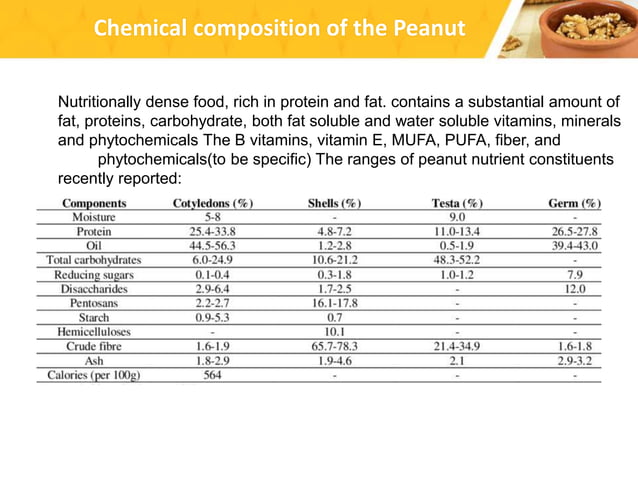 Chemical composition of the Peanut

Nutritionally dense food, rich in protein and fat. contains a substantial amount of fat, proteins, carbohydrate, both fat soluble and water soluble vitamins, minerals and phytochemicals The B vitamins, vitamin E, MUFA, PUFA, fiber, and phytochemicals(to be specific) The ranges of peanut nutrient constituents recently reported:

| Components | Cotyledons (%) | Shells (%) | Testa (%) | Germ (%) |
|---|---|---|---|---|
| Moisture | 5-8 | - | 9.0 | - |
| Protein | 25.4-33.8 | 4.8-7.2 | 11.0-13.4 | 26.5-27.8 |
| Oil | 44.5-56.3 | 1.2-2.8 | 0.5-1.9 | 39.4-43.0 |
| Total carbohydrates | 6.0-24.9 | 10.6-21.2 | 48.3-52.2 | - |
| Reducing sugars | 0.1-0.4 | 0.3-1.8 | 1.0-1.2 | 7.9 |
| Disaccharides | 2.9-6.4 | 1.7-2.5 | - | 12.0 |
| Pentosans | 2.2-2.7 | 16.1-17.8 | - | - |
| Starch | 0.9-5.3 | 0.7 | - | - |
| Hemicelluloses | - | 10.1 | - | - |
| Crude fibre | 1.6-1.9 | 65.7-78.3 | 21.4-34.9 | 1.6-1.8 |
| Ash | 1.8-2.9 | 1.9-4.6 | 2.1 | 2.9-3.2 |
| Calories (per 100g) | 564 | - | - | - |